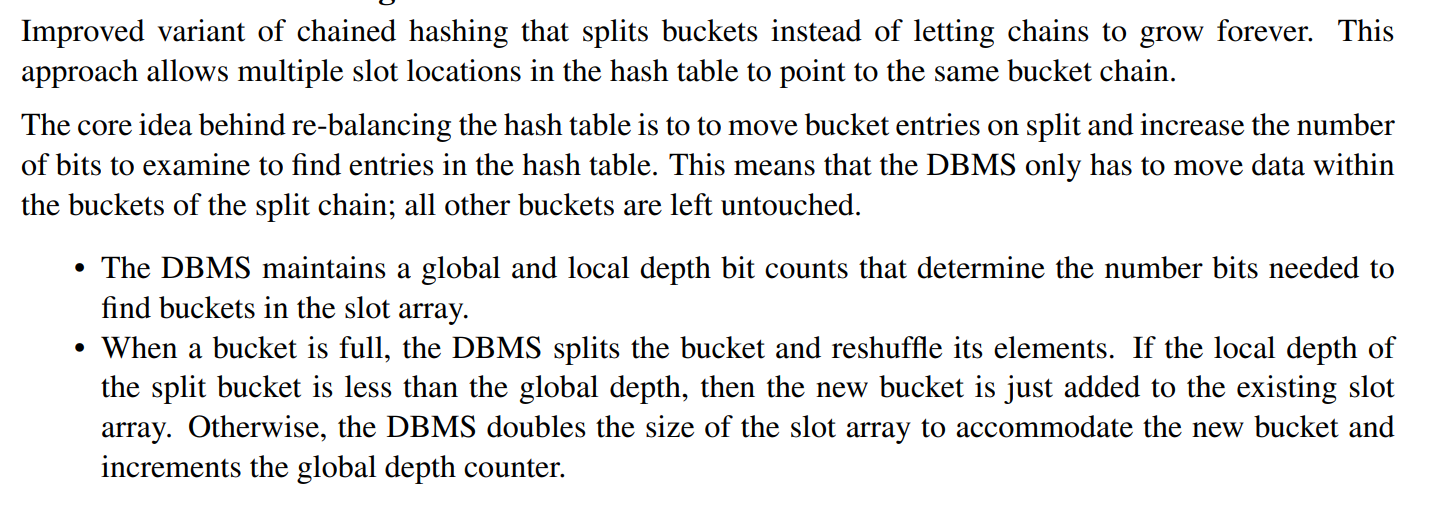 Improved variant of chained hashing that splits buckets instead of letting chains to grow forever. This approach allows multiple slot locations in the hash table to point to the same bucket chain.

The core idea behind re-balancing the hash table is to to move bucket entries on split and increase the number of bits to examine to find entries in the hash table. This means that the DBMS only has to move data within the buckets of the split chain; all other buckets are left untouched.

• The DBMS maintains a global and local depth bit counts that determine the number bits needed to find buckets in the slot array.
• When a bucket is full, the DBMS splits the bucket and reshuffle its elements. If the local depth of the split bucket is less than the global depth, then the new bucket is just added to the existing slot array. Otherwise, the DBMS doubles the size of the slot array to accommodate the new bucket and increments the global depth counter.